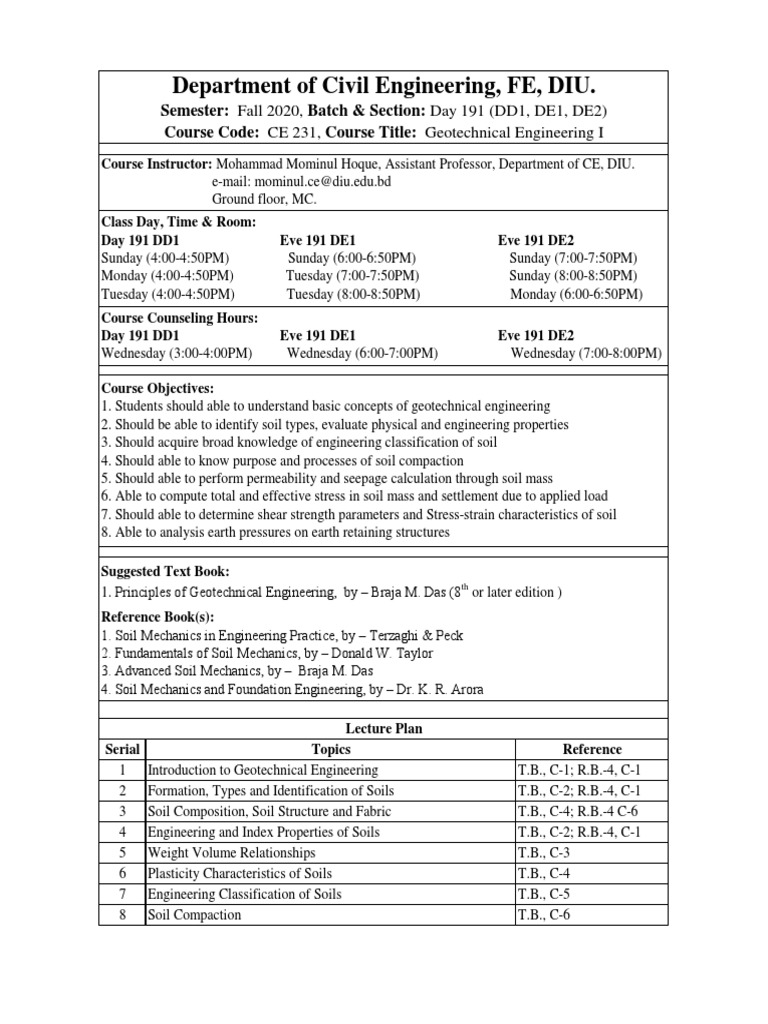 Department of Civil Engineering, FE, DIU.

Semester: Fall 2020, Batch & Section: Day 191 (DD1, DE1, DE2)

Course Code: CE 231, Course Title: Geotechnical Engineering I

Course Instructor: Mohammad Mominul Hoque, Assistant Professor, Department of CE, DIU.
e-mail: mominul.ce@diu.edu.bd
Ground floor, MC.

Class Day, Time & Room:

| Day 191 DD1 | Eve 191 DE1 | Eve 191 DE2 |
|---|---|---|
| Sunday (4:00-4:50PM) | Sunday (6:00-6:50PM) | Sunday (7:00-7:50PM) |
| Monday (4:00-4:50PM) | Tuesday (7:00-7:50PM) | Sunday (8:00-8:50PM) |
| Tuesday (4:00-4:50PM) | Tuesday (8:00-8:50PM) | Monday (6:00-6:50PM) |

Course Counseling Hours:

| Day 191 DD1 | Eve 191 DE1 | Eve 191 DE2 |
|---|---|---|
| Wednesday (3:00-4:00PM) | Wednesday (6:00-7:00PM) | Wednesday (7:00-8:00PM) |

Course Objectives:
1. Students should able to understand basic concepts of geotechnical engineering
2. Should be able to identify soil types, evaluate physical and engineering properties
3. Should acquire broad knowledge of engineering classification of soil
4. Should able to know purpose and processes of soil compaction
5. Should able to perform permeability and seepage calculation through soil mass
6. Able to compute total and effective stress in soil mass and settlement due to applied load
7. Should able to determine shear strength parameters and Stress-strain characteristics of soil
8. Able to analysis earth pressures on earth retaining structures

Suggested Text Book:
1. Principles of Geotechnical Engineering, by – Braja M. Das ($8^{th}$ or later edition )

Reference Book(s):
1. Soil Mechanics in Engineering Practice, by – Terzaghi & Peck
2. Fundamentals of Soil Mechanics, by – Donald W. Taylor
3. Advanced Soil Mechanics, by – Braja M. Das
4. Soil Mechanics and Foundation Engineering, by – Dr. K. R. Arora

Lecture Plan

| Serial | Topics | Reference |
|---|---|---|
| 1 | Introduction to Geotechnical Engineering | T.B., C-1; R.B.-4, C-1 |
| 2 | Formation, Types and Identification of Soils | T.B., C-2; R.B.-4, C-1 |
| 3 | Soil Composition, Soil Structure and Fabric | T.B., C-4; R.B.-4 C-6 |
| 4 | Engineering and Index Properties of Soils | T.B., C-2; R.B.-4, C-1 |
| 5 | Weight Volume Relationships | T.B., C-3 |
| 6 | Plasticity Characteristics of Soils | T.B., C-4 |
| 7 | Engineering Classification of Soils | T.B., C-5 |
| 8 | Soil Compaction | T.B., C-6 |